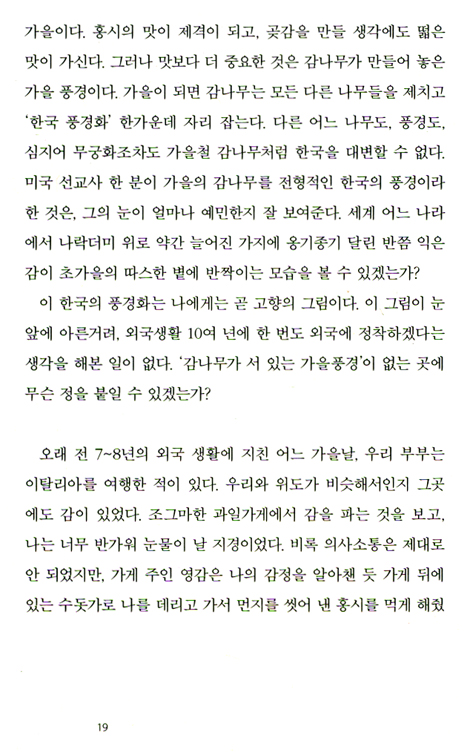 가을이다. 홍시의 맛이 제격이 되고, 곶감을 만들 생각에도 떫은 맛이 가신다. 그러나 맛보다 더 중요한 것은 감나무가 만들어 놓은 가을 풍경이다. 가을이 되면 감나무는 모든 다른 나무들을 제치고 '한국 풍경화' 한가운데 자리 잡는다. 다른 어느 나무도, 풍경도, 심지어 무궁화조차도 가을철 감나무처럼 한국을 대변할 수 없다. 미국 선교사 한 분이 가을의 감나무를 전형적인 한국의 풍경이라 한 것은, 그의 눈이 얼마나 예민한지 잘 보여준다. 세계 어느 나라에서 나락더미 위로 약간 늘어진 가지에 옹기종기 달린 반쯤 익은 감이 초가을의 따스한 볕에 반짝이는 모습을 볼 수 있겠는가?

이 한국의 풍경화는 나에게는 곧 고향의 그림이다. 이 그림이 눈앞에 아른거려, 외국생활 10여 년에 한 번도 외국에 정착하겠다는 생각을 해본 일이 없다. '감나무가 서 있는 가을풍경'이 없는 곳에 무슨 정을 붙일 수 있겠는가?

오래 전 7~8년의 외국 생활에 지친 어느 가을날, 우리 부부는 이탈리아를 여행한 적이 있다. 우리와 위도가 비슷해서인지 그곳에도 감이 있었다. 조그마한 과일가게에서 감을 파는 것을 보고, 나는 너무 반가워 눈물이 날 지경이었다. 비록 의사소통은 제대로 안 되었지만, 가게 주인 영감은 나의 감정을 알아챈 듯 가게 뒤에 있는 수돗가로 나를 데리고 가서 먼지를 씻어 낸 홍시를 먹게 해줬

19